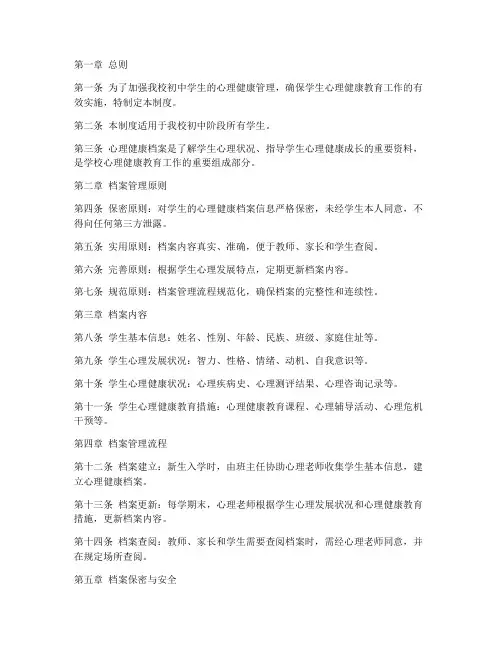 第一章 总则

第一条 为了加强我校初中学生的心理健康管理，确保学生心理健康教育工作的有效实施，特制定本制度。

第二条 本制度适用于我校初中阶段所有学生。

第三条 心理健康档案是了解学生心理状况、指导学生心理健康成长的重要资料，是学校心理健康教育工作的重要组成部分。

第二章 档案管理原则

第四条 保密原则：对学生的心理健康档案信息严格保密，未经学生本人同意，不得向任何第三方泄露。

第五条 实用原则：档案内容真实、准确，便于教师、家长和学生查阅。

第六条 完善原则：根据学生心理发展特点，定期更新档案内容。

第七条 规范原则：档案管理流程规范化，确保档案的完整性和连续性。

第三章 档案内容

第八条 学生基本信息：姓名、性别、年龄、民族、班级、家庭住址等。

第九条 学生心理发展状况：智力、性格、情绪、动机、自我意识等。

第十条 学生心理健康状况：心理疾病史、心理测评结果、心理咨询记录等。

第十一条 学生心理健康教育措施：心理健康教育课程、心理辅导活动、心理危机干预等。

第四章 档案管理流程

第十二条 档案建立：新生入学时，由班主任协助心理老师收集学生基本信息，建立心理健康档案。

第十三条 档案更新：每学期末，心理老师根据学生心理发展状况和心理健康教育措施，更新档案内容。

第十四条 档案查阅：教师、家长和学生需要查阅档案时，需经心理老师同意，并在规定场所查阅。

第五章 档案保密与安全